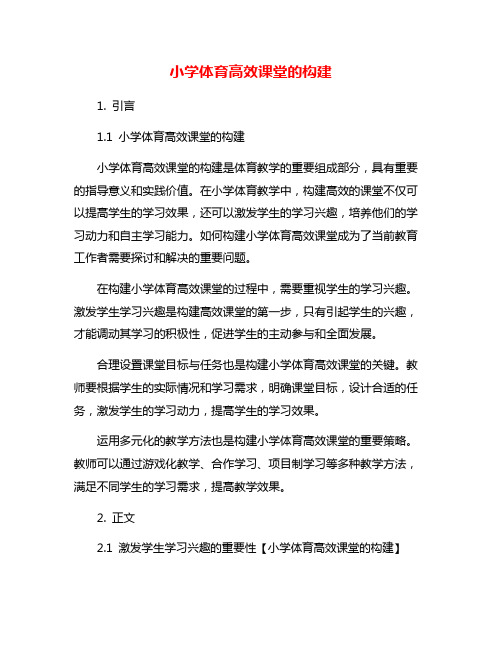 小学体育高效课堂的构建

1. 引言

1.1 小学体育高效课堂的构建

小学体育高效课堂的构建是体育教学的重要组成部分，具有重要的指导意义和实践价值。在小学体育教学中，构建高效的课堂不仅可以提高学生的学习效果，还可以激发学生的学习兴趣，培养他们的学习动力和自主学习能力。如何构建小学体育高效课堂成为了当前教育工作者需要探讨和解决的重要问题。

在构建小学体育高效课堂的过程中，需要重视学生的学习兴趣。激发学生学习兴趣是构建高效课堂的第一步，只有引起学生的兴趣，才能调动其学习的积极性，促进学生的主动参与和全面发展。

合理设置课堂目标与任务也是构建小学体育高效课堂的关键。教师要根据学生的实际情况和学习需求，明确课堂目标，设计合适的任务，激发学生的学习动力，提高学生的学习效果。

运用多元化的教学方法也是构建小学体育高效课堂的重要策略。教师可以通过游戏化教学、合作学习、项目制学习等多种教学方法，满足不同学生的学习需求，提高教学效果。

2. 正文

2.1 激发学生学习兴趣的重要性【小学体育高效课堂的构建】